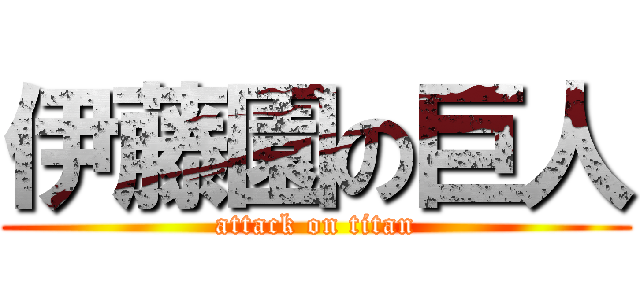 伊藤園の巨人
attack on titan